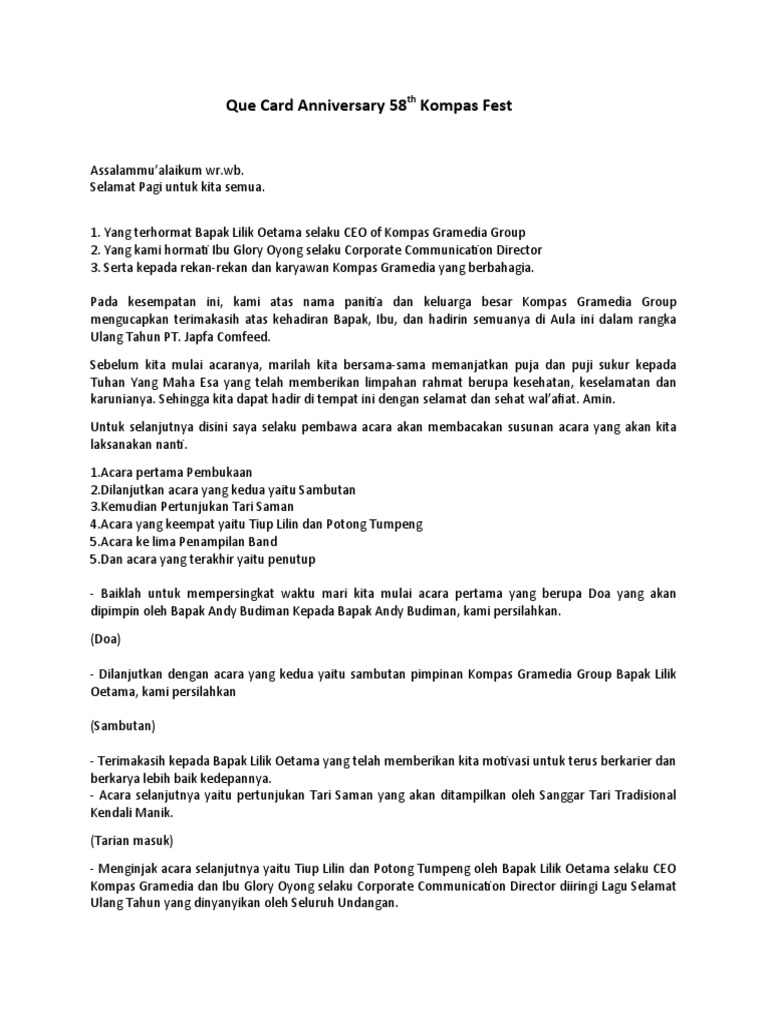 Que Card Anniversary 58$^{th}$ Kompas Fest

Assalammu'alaikum wr.wb.
Selamat Pagi untuk kita semua.

1. Yang terhormat Bapak Lilik Oetama selaku CEO of Kompas Gramedia Group
2. Yang kami hormati Ibu Glory Oyong selaku Corporate Communication Director
3. Serta kepada rekan-rekan dan karyawan Kompas Gramedia yang berbahagia.

Pada kesempatan ini, kami atas nama panitia dan keluarga besar Kompas Gramedia Group mengucapkan terimakasih atas kehadiran Bapak, Ibu, dan hadirin semuanya di Aula ini dalam rangka Ulang Tahun PT. Japfa Comfeed.

Sebelum kita mulai acaranya, marilah kita bersama-sama memanjatkan puja dan puji sukur kepada Tuhan Yang Maha Esa yang telah memberikan limpahan rahmat berupa kesehatan, keselamatan dan karunianya. Sehingga kita dapat hadir di tempat ini dengan selamat dan sehat wal'afiat. Amin.

Untuk selanjutnya disini saya selaku pembawa acara akan membacakan susunan acara yang akan kita laksanakan nanti.

1.Acara pertama Pembukaan
2.Dilanjutkan acara yang kedua yaitu Sambutan
3.Kemudian Pertunjukan Tari Saman
4.Acara yang keempat yaitu Tiup Lilin dan Potong Tumpeng
5.Acara ke lima Penampilan Band
5.Dan acara yang terakhir yaitu penutup

- Baiklah untuk mempersingkat waktu mari kita mulai acara pertama yang berupa Doa yang akan dipimpin oleh Bapak Andy Budiman Kepada Bapak Andy Budiman, kami persilahkan.

(Doa)

- Dilanjutkan dengan acara yang kedua yaitu sambutan pimpinan Kompas Gramedia Group Bapak Lilik Oetama, kami persilahkan

(Sambutan)

- Terimakasih kepada Bapak Lilik Oetama yang telah memberikan kita motivasi untuk terus berkarier dan berkarya lebih baik kedepannya.
- Acara selanjutnya yaitu pertunjukan Tari Saman yang akan ditampilkan oleh Sanggar Tari Tradisional Kendali Manik.

(Tarian masuk)

- Menginjak acara selanjutnya yaitu Tiup Lilin dan Potong Tumpeng oleh Bapak Lilik Oetama selaku CEO Kompas Gramedia dan Ibu Glory Oyong selaku Corporate Communication Director diiringi Lagu Selamat Ulang Tahun yang dinyanyikan oleh Seluruh Undangan.